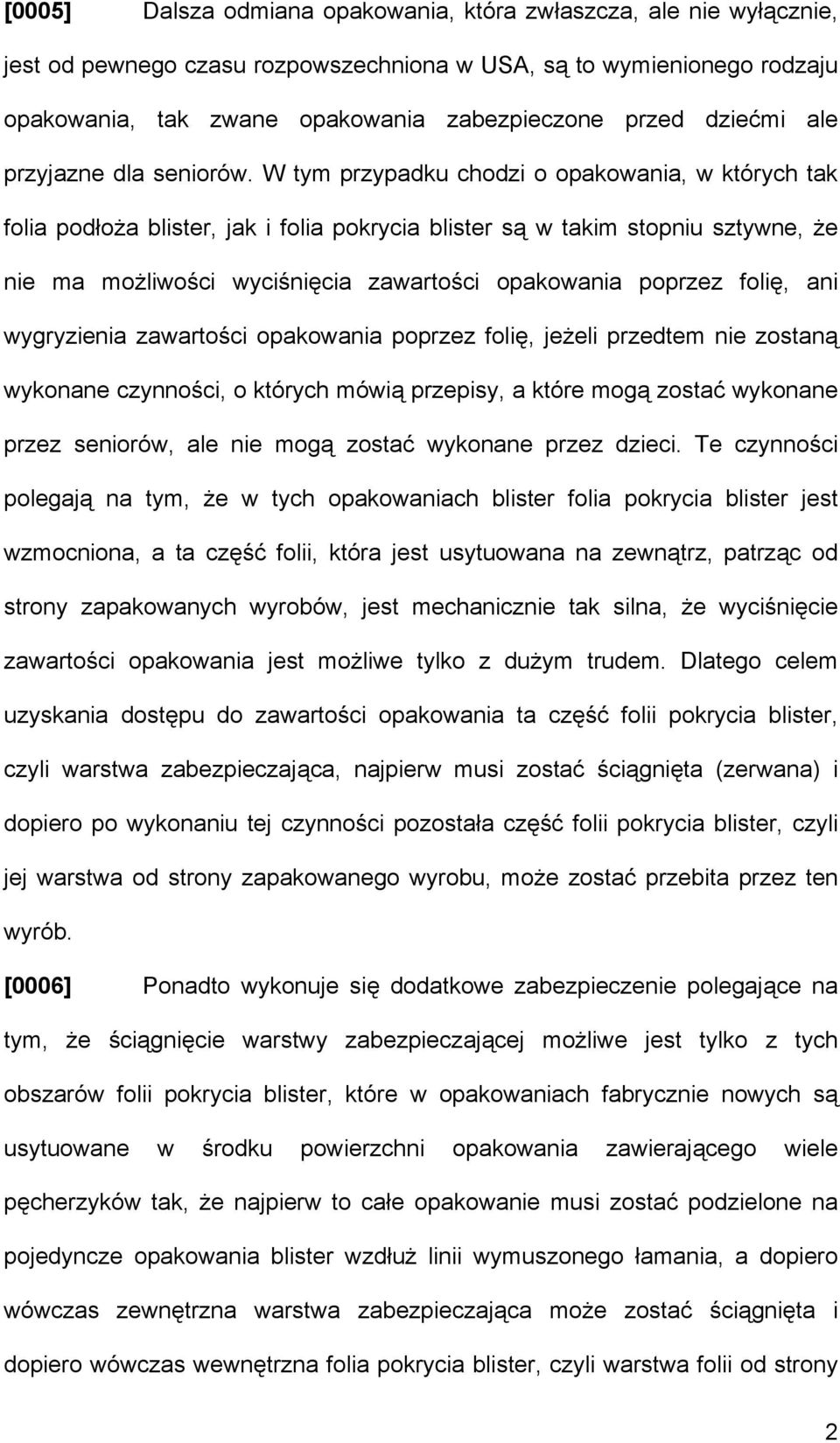 [0005] Dalsza odmiana opakowania, która zwłaszcza, ale nie wyłącznie, jest od pewnego czasu rozpowszechniona w USA, są to wymienionego rodzaju opakowania, tak zwane opakowania zabezpieczone przed dziećmi ale przyjazne dla seniorów. W tym przypadku chodzi o opakowania, w których tak folia podłoża blister, jak i folia pokrycia blister są w takim stopniu sztywne, że nie ma możliwości wyciśnięcia zawartości opakowania poprzez folię, ani wygryzienia zawartości opakowania poprzez folię, jeżeli przedtem nie zostaną wykonane czynności, o których mówią przepisy, a które mogą zostać wykonane przez seniorów, ale nie mogą zostać wykonane przez dzieci. Te czynności polegają na tym, że w tych opakowaniach blister folia pokrycia blister jest wzmocniona, a ta część folii, która jest usytuowana na zewnątrz, patrząc od strony zapakowanych wyrobów, jest mechanicznie tak silna, że wyciśnięcie zawartości opakowania jest możliwe tylko z dużym trudem. Dlatego celem uzyskania dostępu do zawartości opakowania ta część folii pokrycia blister, czyli warstwa zabezpieczająca, najpierw musi zostać ściągnięta (zerwana) i dopiero po wykonaniu tej czynności pozostała część folii pokrycia blister, czyli jej warstwa od strony zapakowanego wyrobu, może zostać przebita przez ten wyrób.

[0006] Ponadto wykonuje się dodatkowe zabezpieczenie polegające na tym, że ściągnięcie warstwy zabezpieczającej możliwe jest tylko z tych obszarów folii pokrycia blister, które w opakowaniach fabrycznie nowych są usytuowane w środku powierzchni opakowania zawierającego wiele pęcherzyków tak, że najpierw to całe opakowanie musi zostać podzielone na pojedyncze opakowania blister wzdłuż linii wymuszonego łamania, a dopiero wówczas zewnętrzna warstwa zabezpieczająca może zostać ściągnięta i dopiero wówczas wewnętrzna folia pokrycia blister, czyli warstwa folii od strony

2